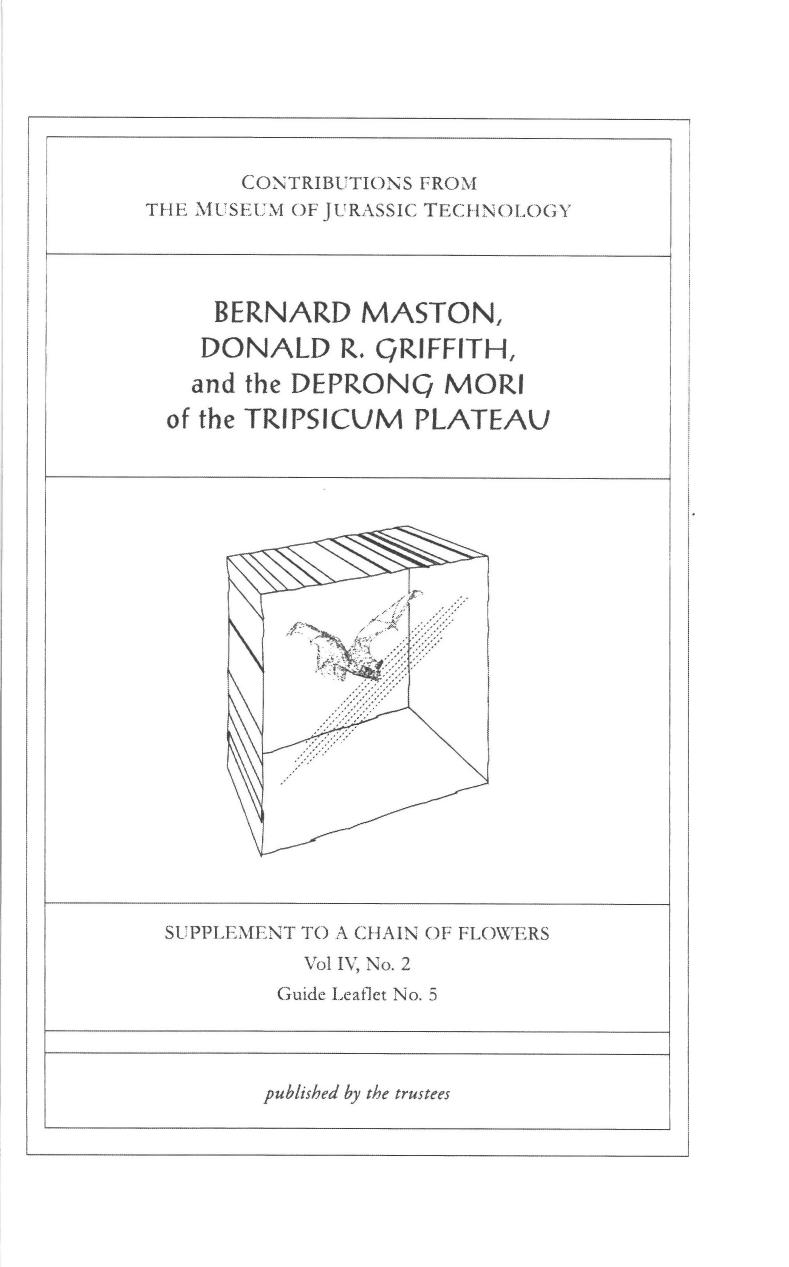 CONTRIBUTIONS FROM
THE MUSEUM OF JURASSIC TECHNOLOGY

BERNARD MASTON,
DONALD R. GRIFFITH,
and the DEPRONG MORI
of the TRIPSICUM PLATEAU

SUPPLEMENT TO A CHAIN OF FLOWERS
Vol IV, No. 2
Guide Leaflet No. 5

published by the trustees